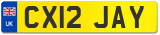 UK
CX12 JAY